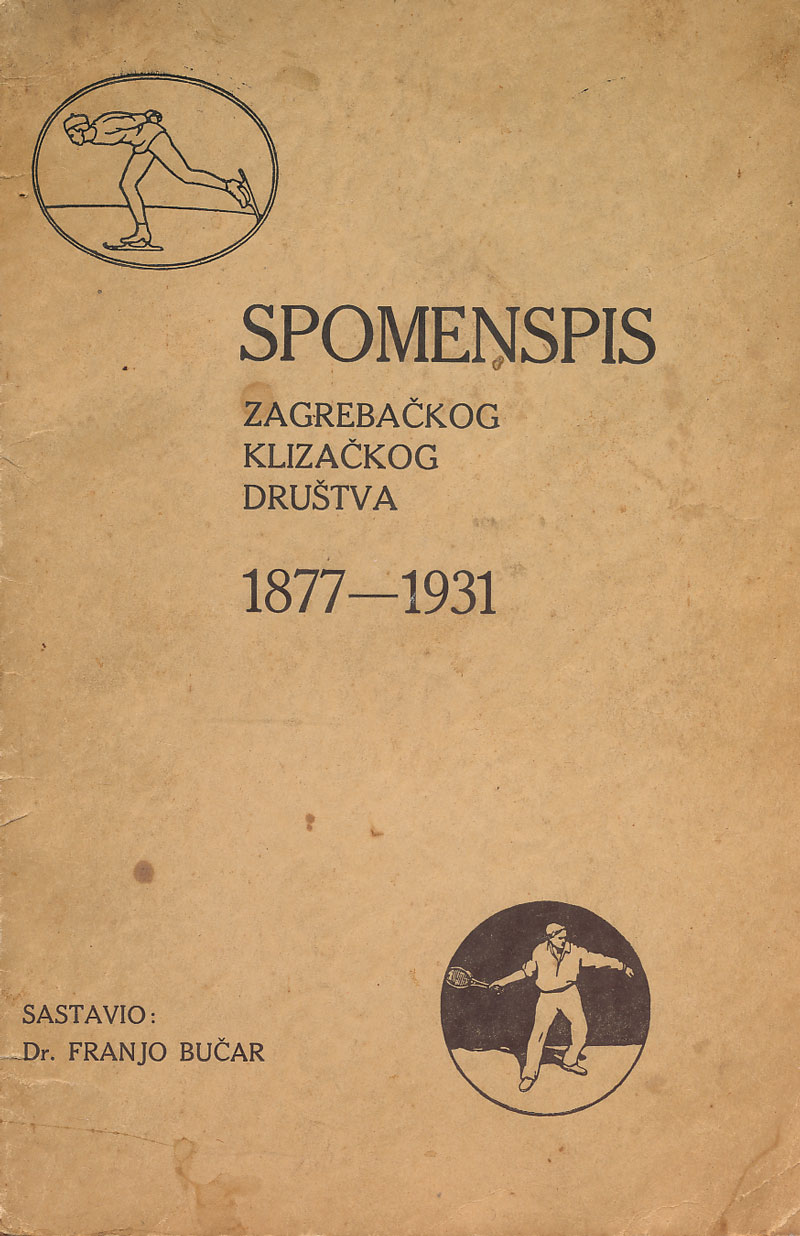 SPOMENSPIS

ZAGREBAČKOG KLIZAČKOG DRUŠTVA

1877—1931

SASTAVIO:
Dr. FRANJO BUČAR